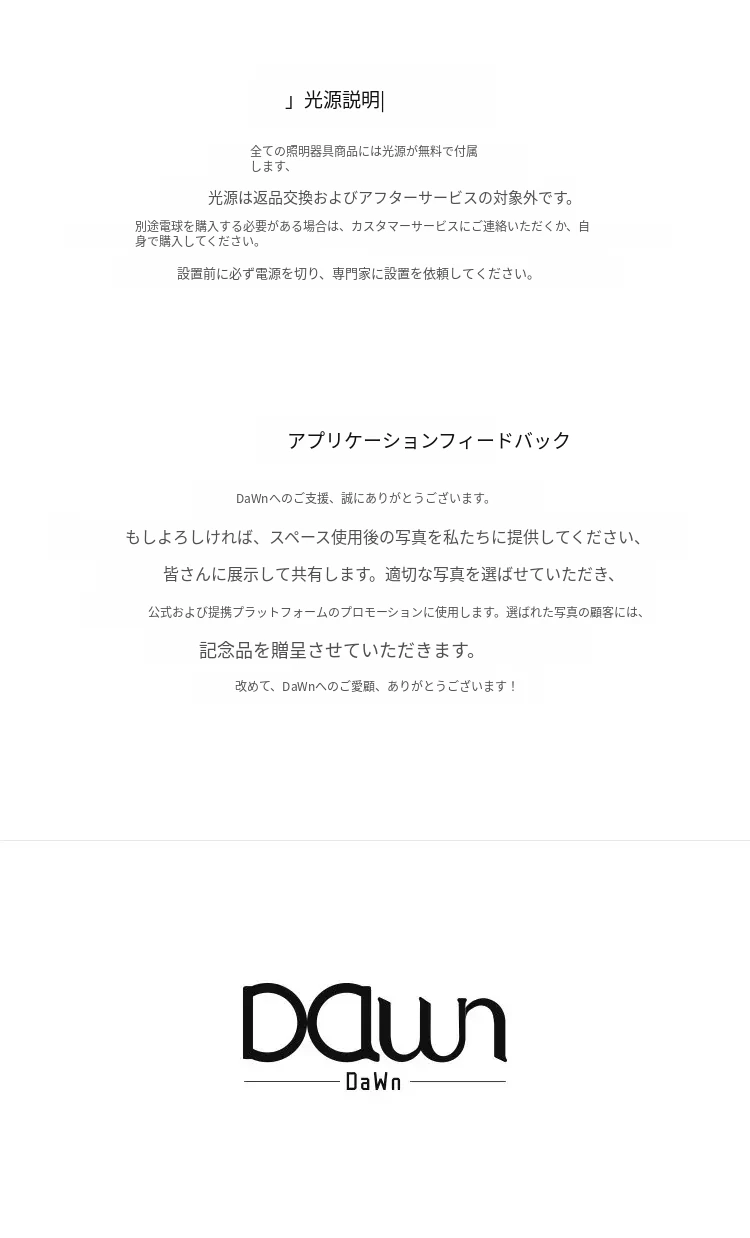 」光源説明|

全ての照明器具商品には光源が無料で付属します、

光源は返品交換およびアフターサービスの対象外です。

別途電球を購入する必要がある場合は、カスタマーサービスにご連絡いただくか、自身で購入してください。

設置前に必ず電源を切り、専門家に設置を依頼してください。

アプリケーションフィードバック

DaWnへのご支援、誠にありがとうございます。

もしよろしければ、スペース使用後の写真を私たちに提供してください、

皆さんに展示して共有します。適切な写真を選ばせていただき、

公式および提携プラットフォームのプロモーションに使用します。選ばれた写真の顧客には、

記念品を贈呈させていただきます。

改めて、DaWnへのご愛顧、ありがとうございます！

DaWn

DaWn